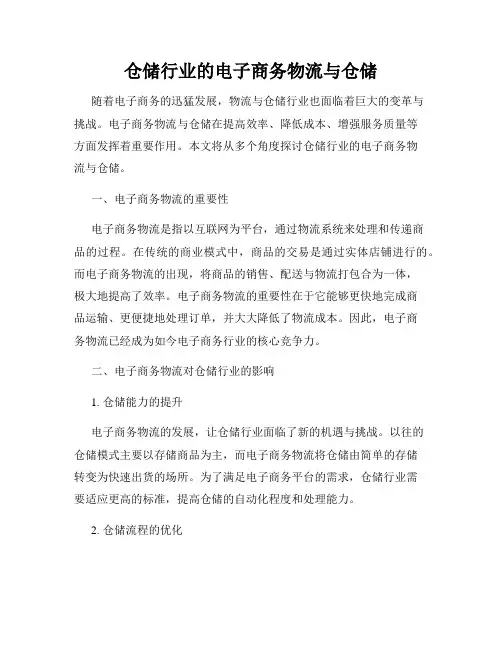 仓储行业的电子商务物流与仓储

随着电子商务的迅猛发展，物流与仓储行业也面临着巨大的变革与挑战。电子商务物流与仓储在提高效率、降低成本、增强服务质量等方面发挥着重要作用。本文将从多个角度探讨仓储行业的电子商务物流与仓储。

一、电子商务物流的重要性

电子商务物流是指以互联网为平台，通过物流系统来处理和传递商品的过程。在传统的商业模式中，商品的交易是通过实体店铺进行的。而电子商务物流的出现，将商品的销售、配送与物流打包合为一体，极大地提高了效率。电子商务物流的重要性在于它能够更快地完成商品运输、更便捷地处理订单，并大大降低了物流成本。因此，电子商务物流已经成为如今电子商务行业的核心竞争力。

二、电子商务物流对仓储行业的影响

1. 仓储能力的提升

电子商务物流的发展，让仓储行业面临了新的机遇与挑战。以往的仓储模式主要以存储商品为主，而电子商务物流将仓储由简单的存储转变为快速出货的场所。为了满足电子商务平台的需求，仓储行业需要适应更高的标准，提高仓储的自动化程度和处理能力。

2. 仓储流程的优化